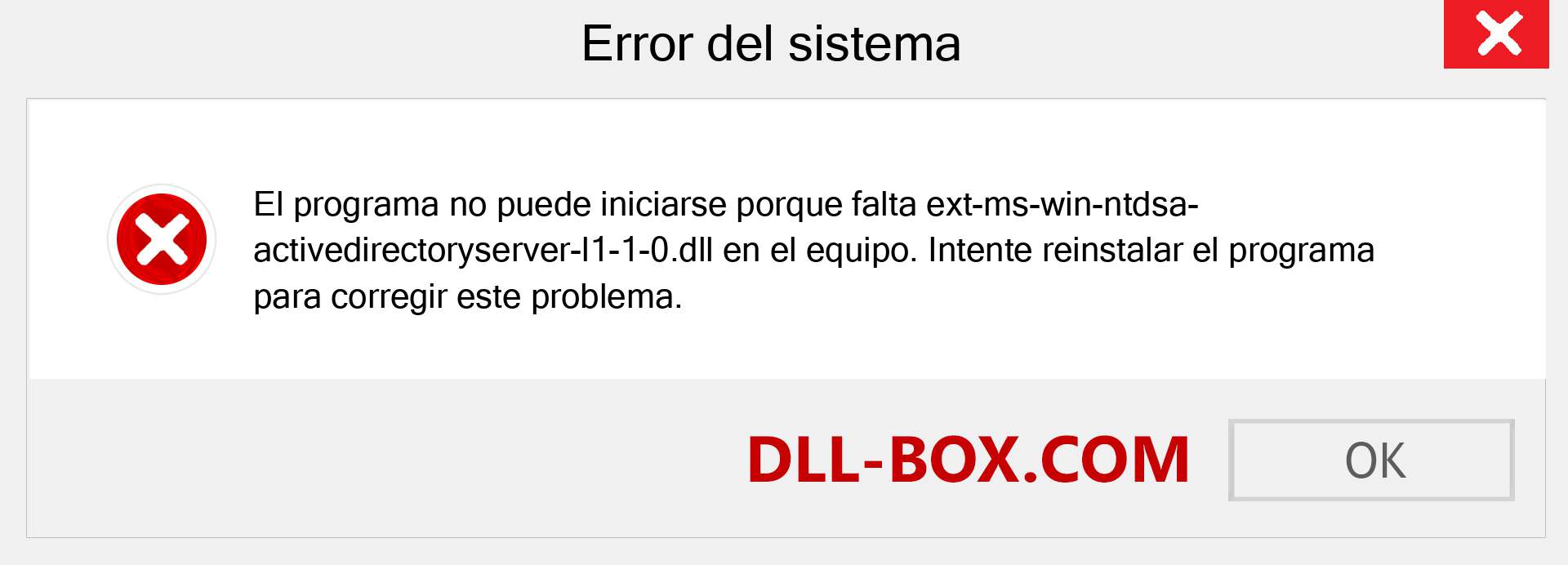 Error del sistema

El programa no puede iniciarse porque falta ext-ms-win-ntdsa-activedirectoryserver-l1-1-0.dll en el equipo. Intente reinstalar el programa para corregir este problema.

DLL-BOX.COM

OK